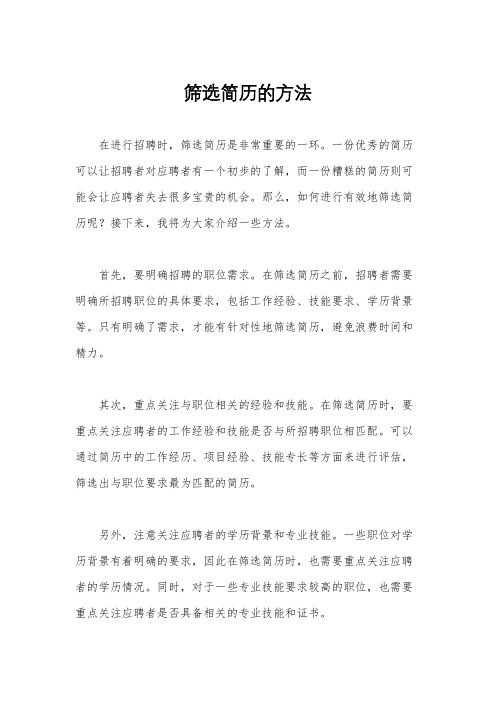 筛选简历的方法

在进行招聘时，筛选简历是非常重要的一环。一份优秀的简历可以让招聘者对应聘者有一个初步的了解，而一份糟糕的简历则可能会让应聘者失去很多宝贵的机会。那么，如何进行有效地筛选简历呢？接下来，我将为大家介绍一些方法。

首先，要明确招聘的职位需求。在筛选简历之前，招聘者需要明确所招聘职位的具体要求，包括工作经验、技能要求、学历背景等。只有明确了需求，才能有针对性地筛选简历，避免浪费时间和精力。

其次，重点关注与职位相关的经验和技能。在筛选简历时，要重点关注应聘者的工作经验和技能是否与所招聘职位相匹配。可以通过简历中的工作经历、项目经验、技能专长等方面来进行评估，筛选出与职位要求最为匹配的简历。

另外，注意关注应聘者的学历背景和专业技能。一些职位对学历背景有着明确的要求，因此在筛选简历时，也需要重点关注应聘者的学历情况。同时，对于一些专业技能要求较高的职位，也需要重点关注应聘者是否具备相关的专业技能和证书。